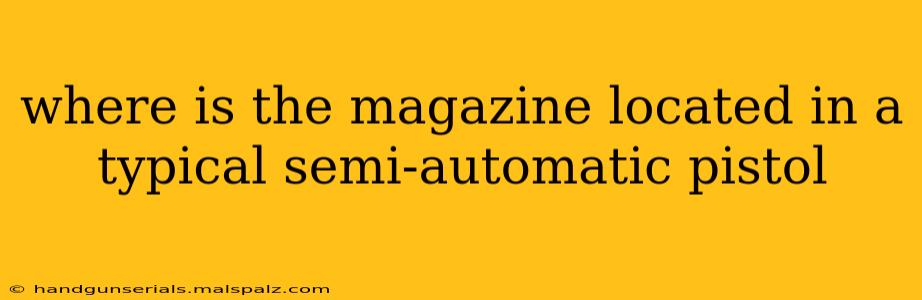 where is the magazine located in a typical semi-automatic pistol

© handgunserials.malspalz.com